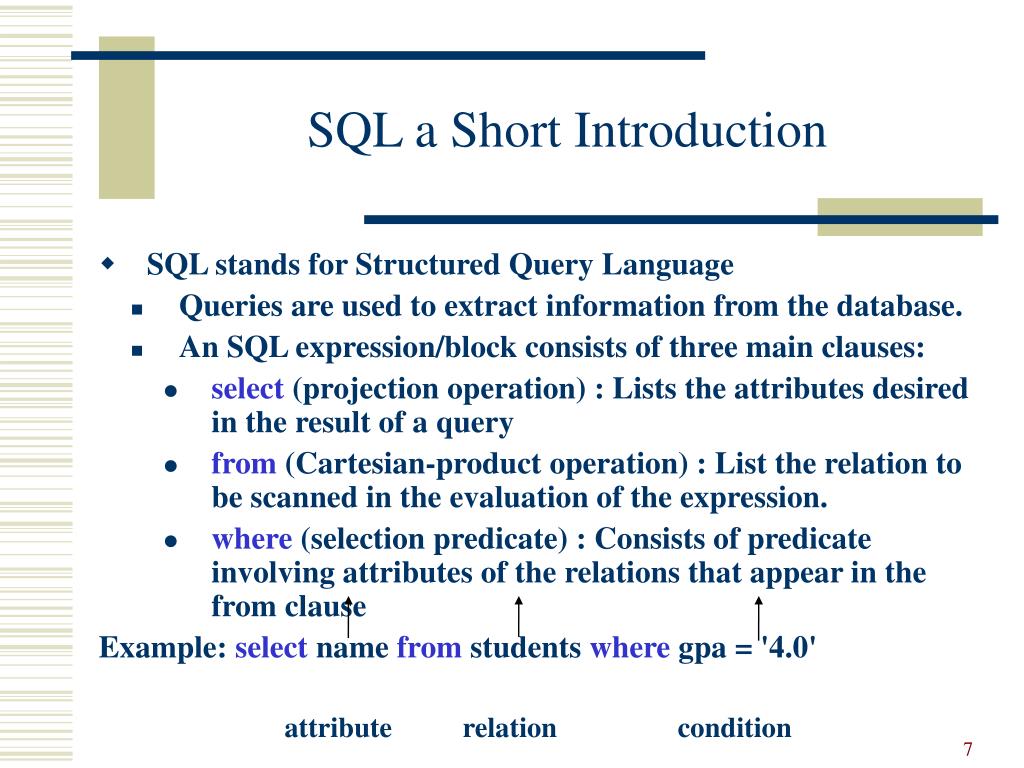 SQL a Short Introduction

SQL stands for Structured Query Language

Queries are used to extract information from the database.

An SQL expression/block consists of three main clauses:

select (projection operation) : Lists the attributes desired in the result of a query

from (Cartesian-product operation) : List the relation to be scanned in the evaluation of the expression.

where (selection predicate) : Consists of predicate involving attributes of the relations that appear in the from clause

Example: select name from students where gpa = '4.0'

attribute relation condition

7